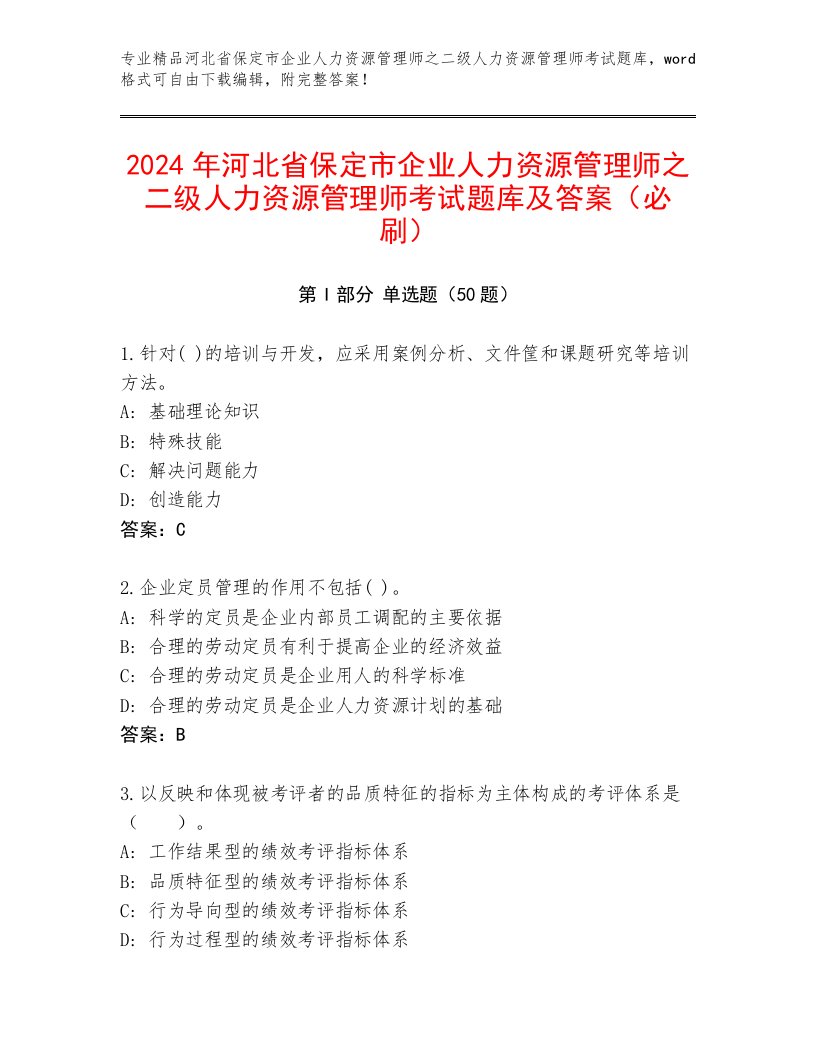 专业精品河北省保定市企业人力资源管理师之二级人力资源管理师考试题库，word格式可自由下载编辑，附完整答案！

2024 年河北省保定市企业人力资源管理师之二级人力资源管理师考试题库及答案（必刷）

第 I 部分 单选题（50 题）

1.针对( )的培训与开发，应采用案例分析、文件筐和课题研究等培训方法。
A: 基础理论知识
B: 特殊技能
C: 解决问题能力
D: 创造能力
答案：C

2.企业定员管理的作用不包括( )。
A: 科学的定员是企业内部员工调配的主要依据
B: 合理的劳动定员有利于提高企业的经济效益
C: 合理的劳动定员是企业用人的科学标准
D: 合理的劳动定员是企业人力资源计划的基础
答案：B

3.以反映和体现被考评者的品质特征的指标为主体构成的考评体系是（　　）。
A: 工作结果型的绩效考评指标体系
B: 品质特征型的绩效考评指标体系
C: 行为导向型的绩效考评指标体系
D: 行为过程型的绩效考评指标体系